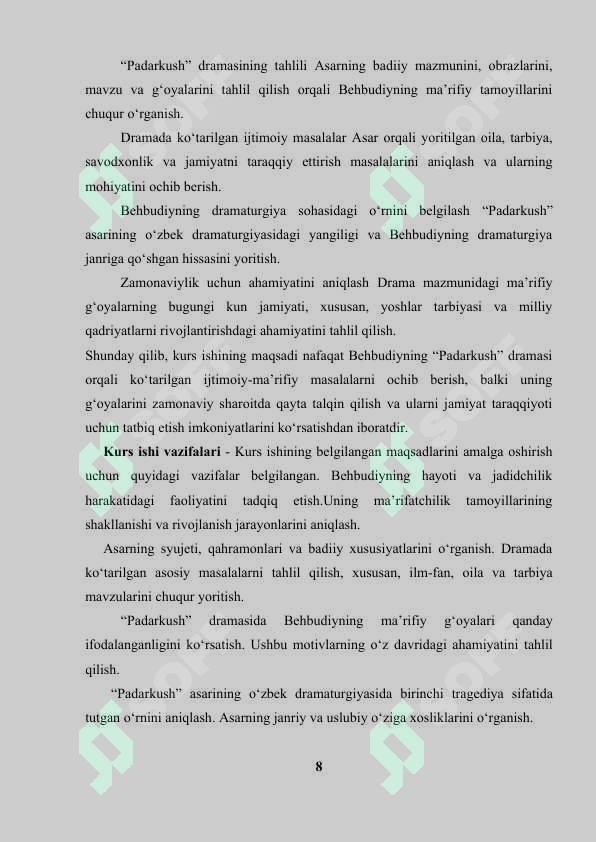 “Padarkush” dramasining tahlili Asarning badiiy mazmunini, obrazlarini, mavzu va g‘oyalarini tahlil qilish orqali Behbudiyning ma’rifiy tamoyillarini chuqur o‘rganish.

Dramada ko‘tarilgan ijtimoiy masalalar Asar orqali yoritilgan oila, tarbiya, savodxonlik va jamiyatni taraqqiy ettirish masalalarini aniqlash va ularning mohiyatini ochib berish.

Behbudiyning dramaturgiya sohasidagi o‘rnini belgilash “Padarkush” asarining o‘zbek dramaturgiyasidagi yangiligi va Behbudiyning dramaturgiya janriga qo‘shgan hissasini yoritish.

Zamonaviylik uchun ahamiyatini aniqlash Drama mazmunidagi ma’rifiy g‘oyalarning bugungi kun jamiyati, xususan, yoshlar tarbiyasi va milliy qadriyatlarni rivojlantirishdagi ahamiyatini tahlil qilish.
Shunday qilib, kurs ishining maqsadi nafaqat Behbudiyning “Padarkush” dramasi orqali ko‘tarilgan ijtimoiy-ma’rifiy masalalarni ochib berish, balki uning g‘oyalarini zamonaviy sharoitda qayta talqin qilish va ularni jamiyat taraqqiyoti uchun tatbiq etish imkoniyatlarini ko‘rsatishdan iboratdir.

Kurs ishi vazifalari - Kurs ishining belgilangan maqsadlarini amalga oshirish uchun quyidagi vazifalar belgilangan. Behbudiyning hayoti va jadidchilik harakatidagi faoliyatini tadqiq etish.Uning ma’rifatchilik tamoyillarining shakllanishi va rivojlanish jarayonlarini aniqlash.

Asarning syujeti, qahramonlari va badiiy xususiyatlarini o‘rganish. Dramada ko‘tarilgan asosiy masalalarni tahlil qilish, xususan, ilm-fan, oila va tarbiya mavzularini chuqur yoritish.

“Padarkush” dramasida Behbudiyning ma’rifiy g‘oyalari qanday ifodalanganligini ko‘rsatish. Ushbu motivlarning o‘z davridagi ahamiyatini tahlil qilish.

“Padarkush” asarining o‘zbek dramaturgiyasida birinchi tragediya sifatida tutgan o‘rnini aniqlash. Asarning janriy va uslubiy o‘ziga xosliklarini o‘rganish.

8